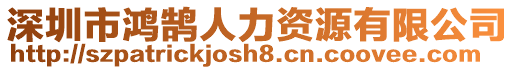 深圳市鸿鹄人力资源有限公司
http://szpatrickjosh8.cn.coovee.com